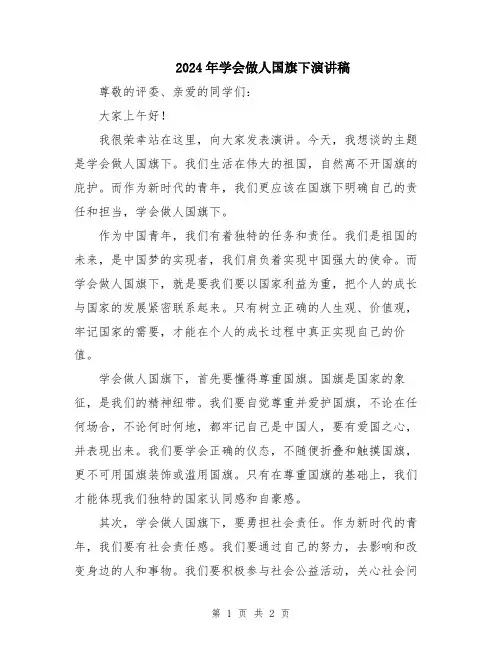 2024年学会做人国旗下演讲稿

尊敬的评委、亲爱的同学们：

大家上午好！

我很荣幸站在这里，向大家发表演讲。今天，我想谈的主题是学会做人国旗下。我们生活在伟大的祖国，自然离不开国旗的庇护。而作为新时代的青年，我们更应该在国旗下明确自己的责任和担当，学会做人国旗下。

作为中国青年，我们有着独特的任务和责任。我们是祖国的未来，是中国梦的实现者，我们肩负着实现中国强大的使命。而学会做人国旗下，就是要我们要以国家利益为重，把个人的成长与国家的发展紧密联系起来。只有树立正确的人生观、价值观，牢记国家的需要，才能在个人的成长过程中真正实现自己的价值。

学会做人国旗下，首先要懂得尊重国旗。国旗是国家的象征，是我们的精神纽带。我们要自觉尊重并爱护国旗，不论在任何场合，不论何时何地，都牢记自己是中国人，要有爱国之心，并表现出来。我们要学会正确的仪态，不随便折叠和触摸国旗，更不可用国旗装饰或滥用国旗。只有在尊重国旗的基础上，我们才能体现我们独特的国家认同感和自豪感。

其次，学会做人国旗下，要勇担社会责任。作为新时代的青年，我们要有社会责任感。我们要通过自己的努力，去影响和改变身边的人和事物。我们要积极参与社会公益活动，关心社会问

第 1 页 共 2 页